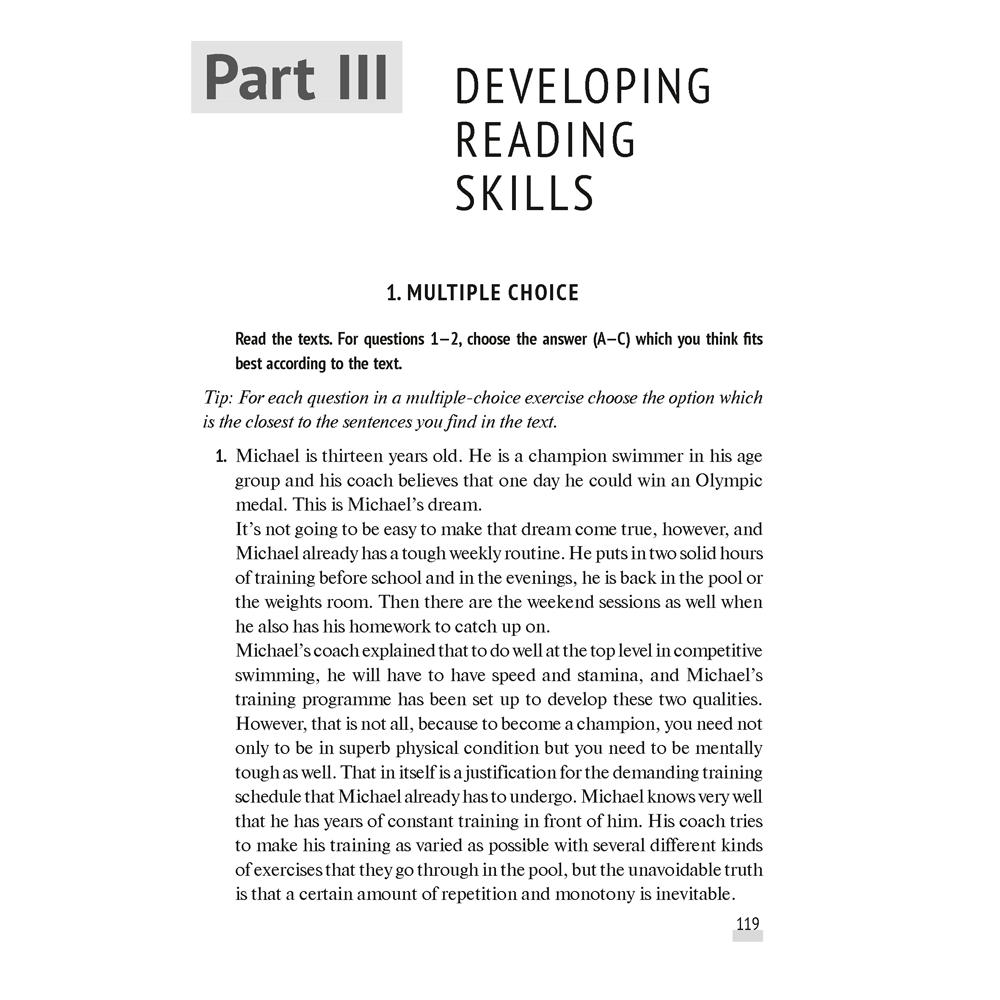 Part III

DEVELOPING READING SKILLS

1. MULTIPLE CHOICE

Read the texts. For questions 1–2, choose the answer (A–C) which you think fits best according to the text.

Tip: For each question in a multiple-choice exercise choose the option which is the closest to the sentences you find in the text.

1. Michael is thirteen years old. He is a champion swimmer in his age group and his coach believes that one day he could win an Olympic medal. This is Michael's dream.
It's not going to be easy to make that dream come true, however, and Michael already has a tough weekly routine. He puts in two solid hours of training before school and in the evenings, he is back in the pool or the weights room. Then there are the weekend sessions as well when he also has his homework to catch up on.
Michael's coach explained that to do well at the top level in competitive swimming, he will have to have speed and stamina, and Michael's training programme has been set up to develop these two qualities. However, that is not all, because to become a champion, you need not only to be in superb physical condition but you need to be mentally tough as well. That in itself is a justification for the demanding training schedule that Michael already has to undergo. Michael knows very well that he has years of constant training in front of him. His coach tries to make his training as varied as possible with several different kinds of exercises that they go through in the pool, but the unavoidable truth is that a certain amount of repetition and monotony is inevitable.

119